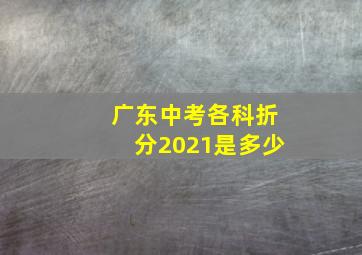 广东中考各科折分2021是多少